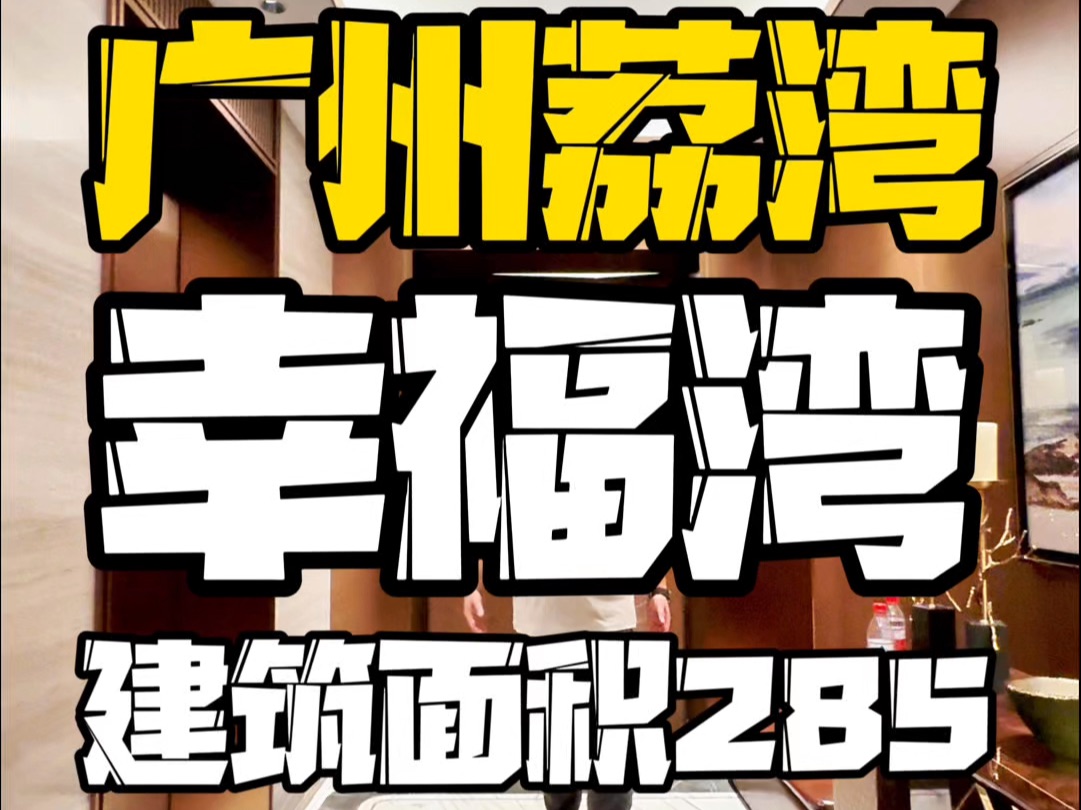 广州荔湾

幸福湾

建筑面积285